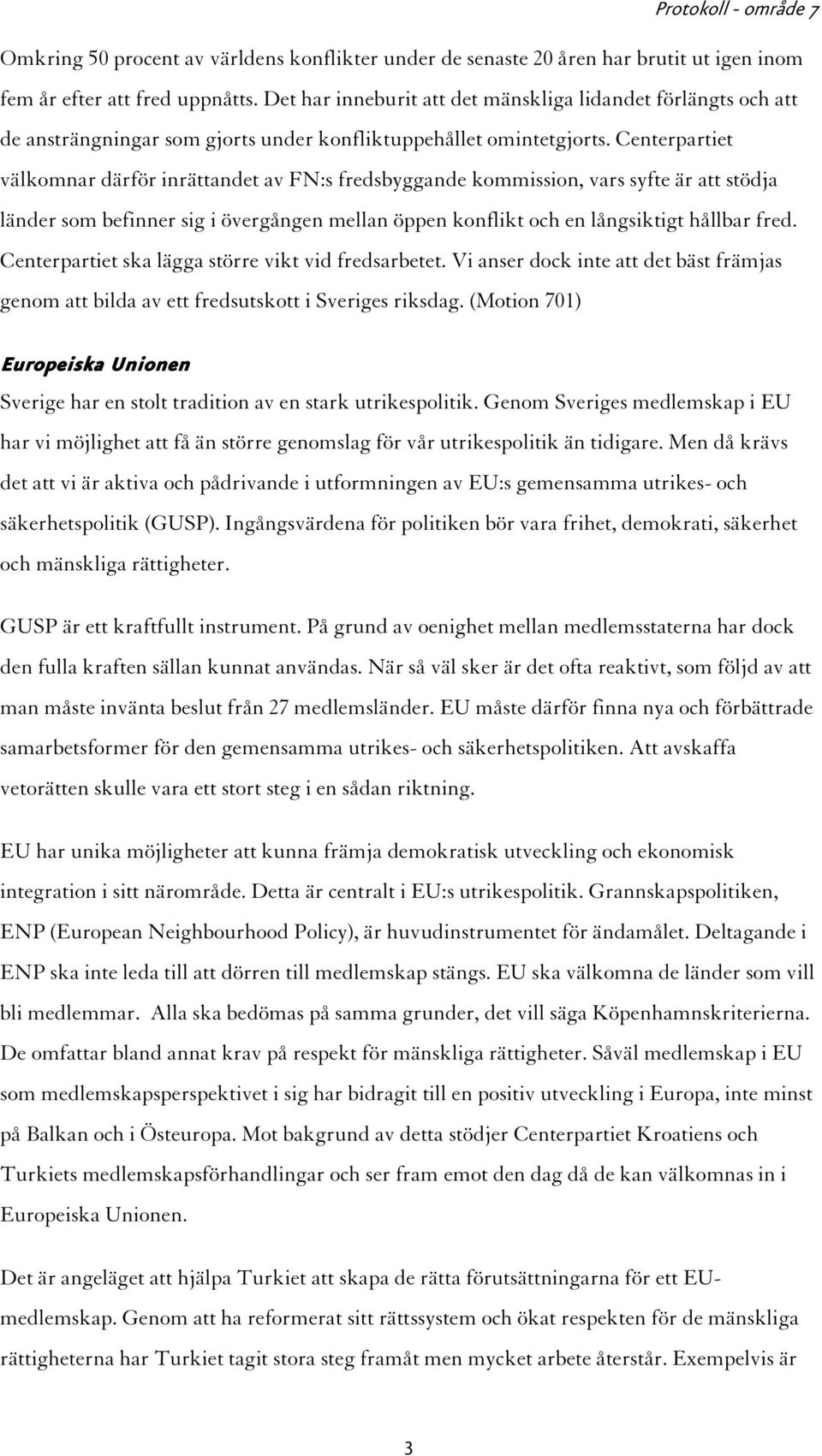 Protokoll - område 7

Omkring 50 procent av världens konflikter under de senaste 20 åren har brutit ut igen inom fem år efter att fred uppnåtts. Det har inneburit att det mänskliga lidandet förlängts och att de ansträngningar som gjorts under konfliktuppehållet omintetgjorts. Centerpartiet välkomnar därför inrättandet av FN:s fredsbyggande kommission, vars syfte är att stödja länder som befinner sig i övergången mellan öppen konflikt och en långsiktigt hållbar fred. Centerpartiet ska lägga större vikt vid fredsarbetet. Vi anser dock inte att det bäst främjas genom att bilda av ett fredsutskott i Sveriges riksdag. (Motion 701)

Europeiska Unionen

Sverige har en stolt tradition av en stark utrikespolitik. Genom Sveriges medlemskap i EU har vi möjlighet att få än större genomslag för vår utrikespolitik än tidigare. Men då krävs det att vi är aktiva och pådrivande i utformningen av EU:s gemensamma utrikes- och säkerhetspolitik (GUSP). Ingångsvärdena för politiken bör vara frihet, demokrati, säkerhet och mänskliga rättigheter.

GUSP är ett kraftfullt instrument. På grund av oenighet mellan medlemsstaterna har dock den fulla kraften sällan kunnat användas. När så väl sker är det ofta reaktivt, som följd av att man måste invänta beslut från 27 medlemsländer. EU måste därför finna nya och förbättrade samarbetsformer för den gemensamma utrikes- och säkerhetspolitiken. Att avskaffa vetorätten skulle vara ett stort steg i en sådan riktning.

EU har unika möjligheter att kunna främja demokratisk utveckling och ekonomisk integration i sitt närområde. Detta är centralt i EU:s utrikespolitik. Grannskapspolitiken, ENP (European Neighbourhood Policy), är huvudinstrumentet för ändamålet. Deltagande i ENP ska inte leda till att dörren till medlemskap stängs. EU ska välkomna de länder som vill bli medlemmar. Alla ska bedömas på samma grunder, det vill säga Köpenhamnskriterierna. De omfattar bland annat krav på respekt för mänskliga rättigheter. Såväl medlemskap i EU som medlemskapsperspektivet i sig har bidragit till en positiv utveckling i Europa, inte minst på Balkan och i Östeuropa. Mot bakgrund av detta stödjer Centerpartiet Kroatiens och Turkiets medlemskapsförhandlingar och ser fram emot den dag då de kan välkomnas in i Europeiska Unionen.

Det är angeläget att hjälpa Turkiet att skapa de rätta förutsättningarna för ett EU-medlemskap. Genom att ha reformerat sitt rättssystem och ökat respekten för de mänskliga rättigheterna har Turkiet tagit stora steg framåt men mycket arbete återstår. Exempelvis är

3